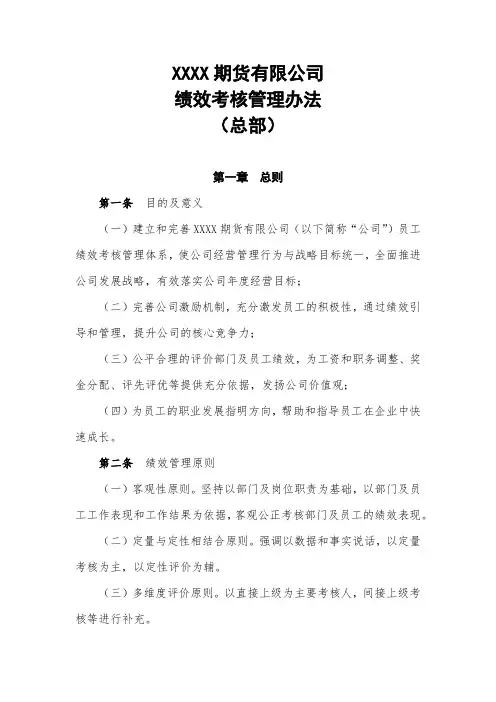 XXXX 期货有限公司
绩效考核管理办法
（总部）

第一章 总则

第一条 目的及意义

（一）建立和完善 XXXX 期货有限公司（以下简称“公司”）员工绩效考核管理体系，使公司经营管理行为与战略目标统一，全面推进公司发展战略，有效落实公司年度经营目标；

（二）完善公司激励机制，充分激发员工的积极性，通过绩效引导和管理，提升公司的核心竞争力；

（三）公平合理的评价部门及员工绩效，为工资和职务调整、奖金分配、评先评优等提供充分依据，发扬公司价值观；

（四）为员工的职业发展指明方向，帮助和指导员工在企业中快速成长。

第二条 绩效管理原则

（一）客观性原则。坚持以部门及岗位职责为基础，以部门及员工工作表现和工作结果为依据，客观公正考核部门及员工的绩效表现。

（二）定量与定性相结合原则。强调以数据和事实说话，以定量考核为主，以定性评价为辅。

（三）多维度评价原则。以直接上级为主要考核人，间接上级考核等进行补充。